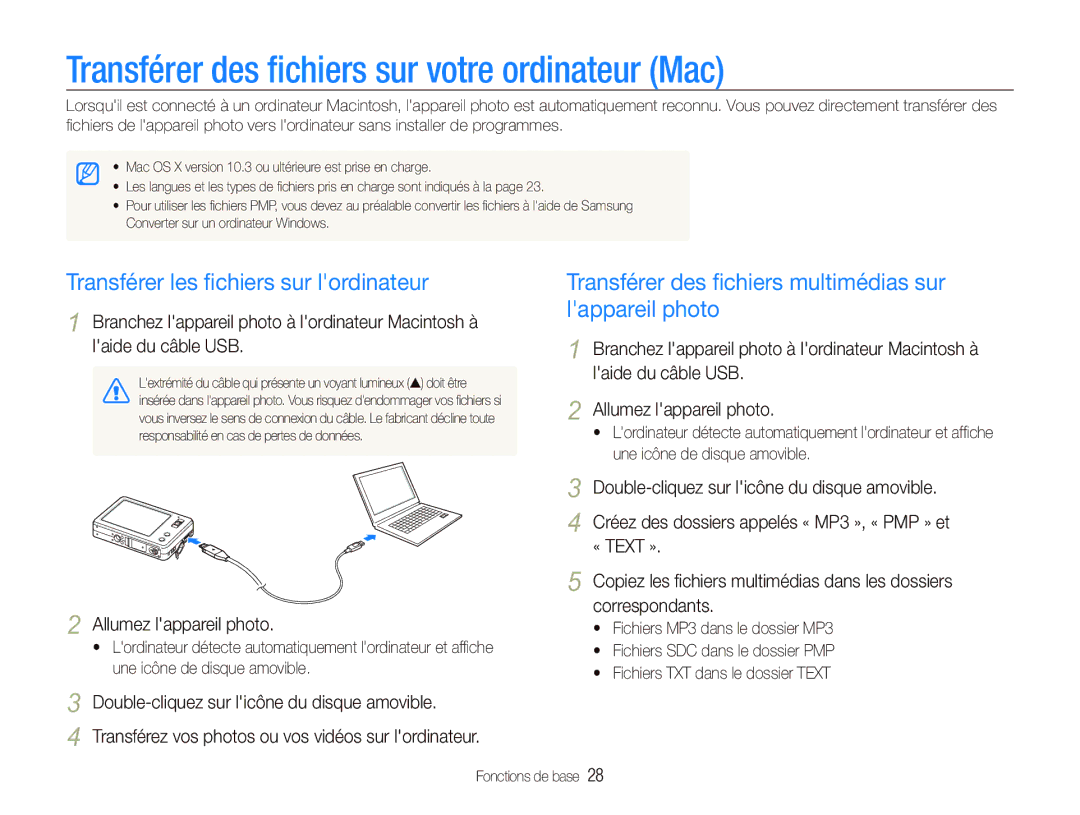 Transférer des fichiers sur votre ordinateur (Mac)

Lorsqu'il est connecté à un ordinateur Macintosh, l'appareil photo est automatiquement reconnu. Vous pouvez directement transférer des fichiers de l'appareil photo vers l'ordinateur sans installer de programmes.

• Mac OS X version 10.3 ou ultérieure est prise en charge.
• Les langues et les types de fichiers pris en charge sont indiqués à la page 23.
• Pour utiliser les fichiers PMP, vous devez au préalable convertir les fichiers à l'aide de Samsung Converter sur un ordinateur Windows.

Transférer les fichiers sur l'ordinateur

1 Branchez l'appareil photo à l'ordinateur Macintosh à l'aide du câble USB.

L'extrémité du câble qui présente un voyant lumineux (▲) doit être insérée dans l'appareil photo. Vous risquez d'endommager vos fichiers si vous inversez le sens de connexion du câble. Le fabricant décline toute responsabilité en cas de pertes de données.

2 Allumez l'appareil photo.
• L'ordinateur détecte automatiquement l'ordinateur et affiche une icône de disque amovible.

3 Double-cliquez sur l'icône du disque amovible.

4 Transférez vos photos ou vos vidéos sur l'ordinateur.

Transférer des fichiers multimédias sur l'appareil photo

1 Branchez l'appareil photo à l'ordinateur Macintosh à l'aide du câble USB.

2 Allumez l'appareil photo.
• L'ordinateur détecte automatiquement l'ordinateur et affiche une icône de disque amovible.

3 Double-cliquez sur l'icône du disque amovible.

4 Créez des dossiers appelés « MP3 », « PMP » et « TEXT ».

5 Copiez les fichiers multimédias dans les dossiers correspondants.
• Fichiers MP3 dans le dossier MP3
• Fichiers SDC dans le dossier PMP
• Fichiers TXT dans le dossier TEXT

Fonctions de base 28